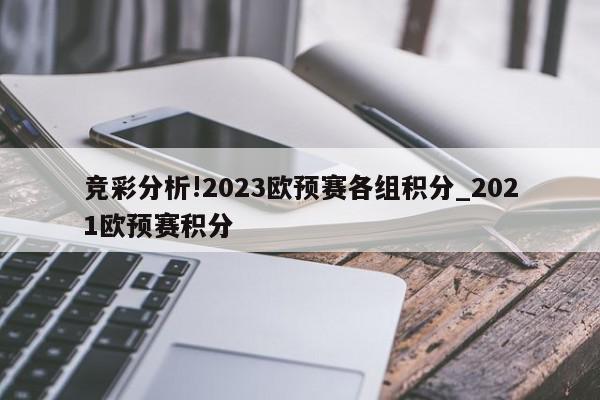 竞彩分析!2023欧预赛各组积分_2021欧预赛积分